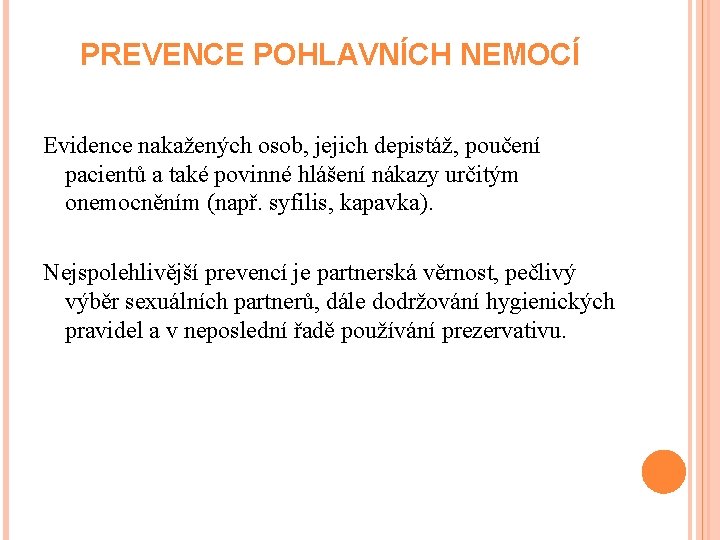 PREVENCE POHLAVNÍCH NEMOCÍ

Evidence nakažených osob, jejich depistáž, poučení pacientů a také povinné hlášení nákazy určitým onemocněním (např. syfilis, kapavka).

Nejspolehlivější prevencí je partnerská věrnost, pečlivý výběr sexuálních partnerů, dále dodržování hygienických pravidel a v neposlední řadě používání prezervativu.